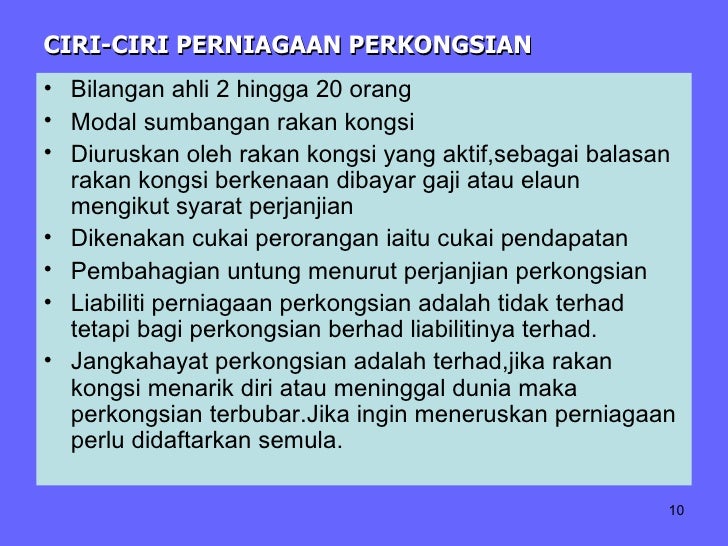 CIRI-CIRI PERNIAGAAN PERKONGSIAN

• Bilangan ahli 2 hingga 20 orang
• Modal sumbangan rakan kongsi
• Diuruskan oleh rakan kongsi yang aktif,sebagai balasan rakan kongsi berkenaan dibayar gaji atau elaun mengikut syarat perjanjian
• Dikenakan cukai perorangan iaitu cukai pendapatan
• Pembahagian untung menurut perjanjian perkongsian
• Liabiliti perniagaan perkongsian adalah tidak terhad tetapi bagi perkongsian berhad liabilitinya terhad.
• Jangkahayat perkongsian adalah terhad,jika rakan kongsi menarik diri atau meninggal dunia maka perkongsian terbubar.Jika ingin meneruskan perniagaan perlu didaftarkan semula.

10